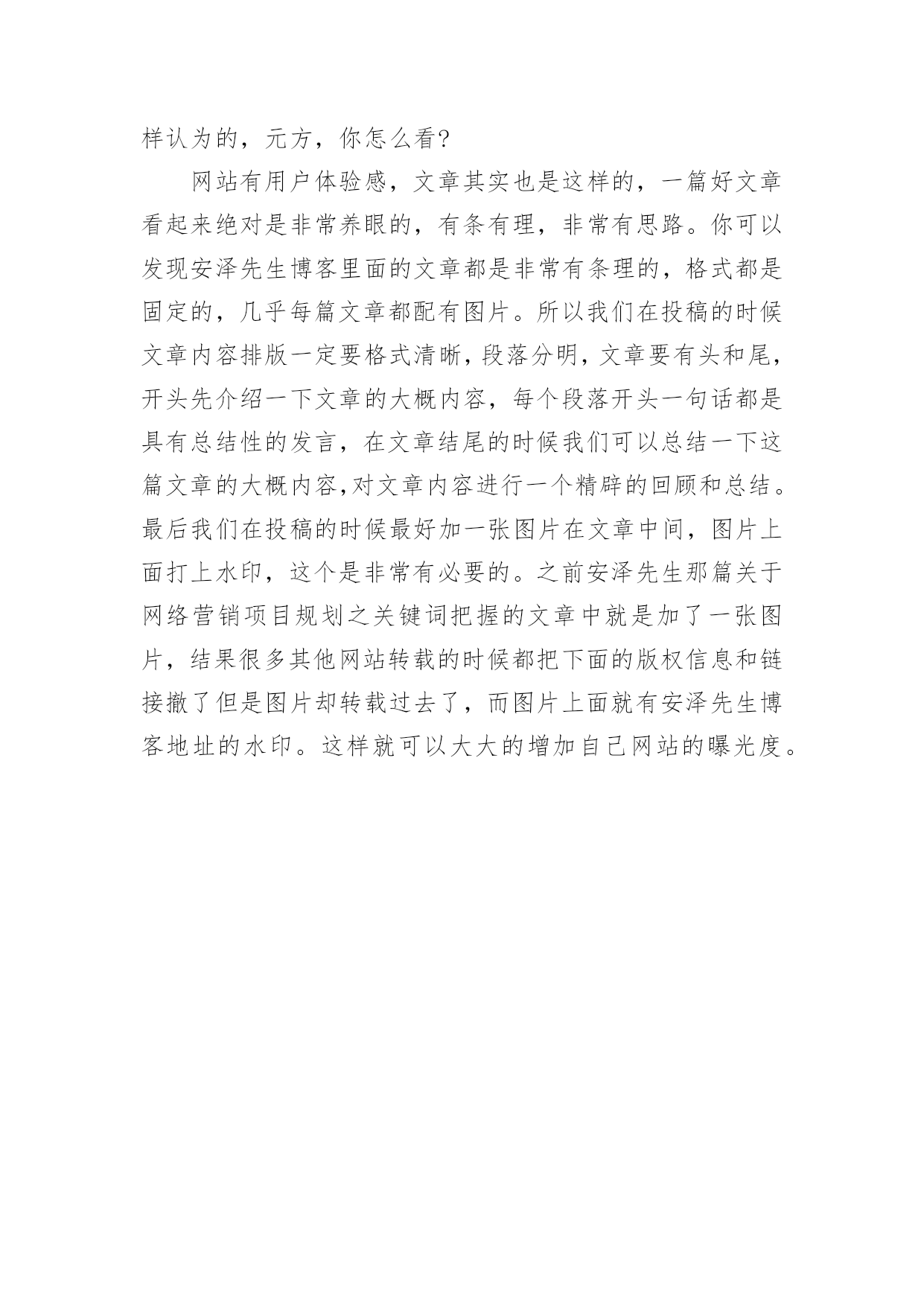 样认为的，元方，你怎么看?

网站有用户体验感，文章其实也是这样的，一篇好文章看起来绝对是非常养眼的，有条有理，非常有思路。你可以发现安泽先生博客里面的文章都是非常有条理的，格式都是固定的，几乎每篇文章都配有图片。所以我们在投稿的时候文章内容排版一定要格式清晰，段落分明，文章要有头和尾，开头先介绍一下文章的大概内容，每个段落开头一句话都是具有总结性的发言，在文章结尾的时候我们可以总结一下这篇文章的大概内容，对文章内容进行一个精辟的回顾和总结。最后我们在投稿的时候最好加一张图片在文章中间，图片上面打上水印，这个是非常有必要的。之前安泽先生那篇关于网络营销项目规划之关键词把握的文章中就是加了一张图片，结果很多其他网站转载的时候都把下面的版权信息和链接撤了但是图片却转载过去了，而图片上面就有安泽先生博客地址的水印。这样就可以大大的增加自己网站的曝光度。